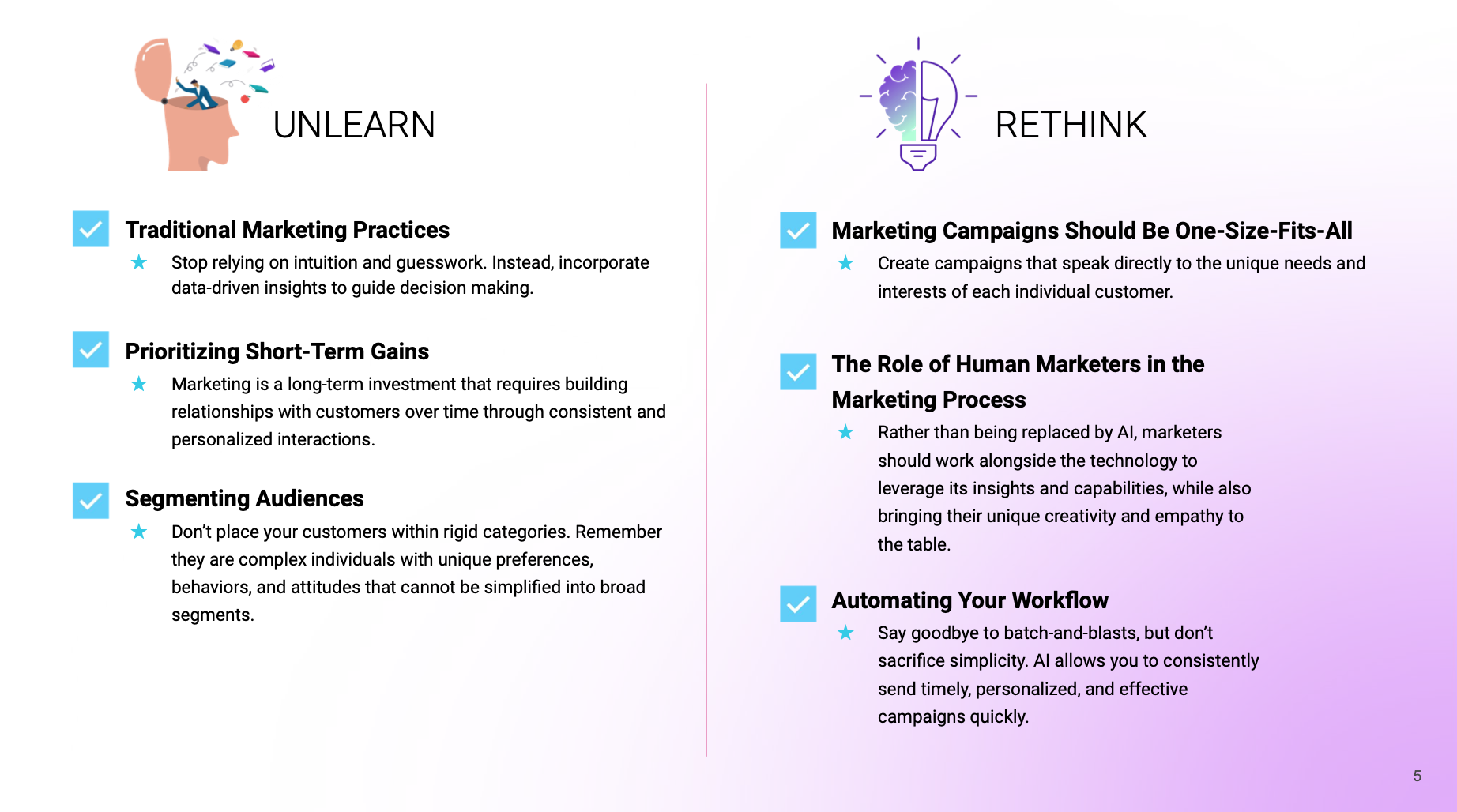 UNLEARN

Traditional Marketing Practices

Stop relying on intuition and guesswork. Instead, incorporate data-driven insights to guide decision making.

Prioritizing Short-Term Gains

Marketing is a long-term investment that requires building relationships with customers over time through consistent and personalized interactions.

Segmenting Audiences

Don't place your customers within rigid categories. Remember they are complex individuals with unique preferences, behaviors, and attitudes that cannot be simplified into broad segments.

RETHINK

Marketing Campaigns Should Be One-Size-Fits-All

Create campaigns that speak directly to the unique needs and interests of each individual customer.

The Role of Human Marketers in the Marketing Process

Rather than being replaced by AI, marketers should work alongside the technology to leverage its insights and capabilities, while also bringing their unique creativity and empathy to the table.

Automating Your Workflow

Say goodbye to batch-and-blasts, but don't sacrifice simplicity. AI allows you to consistently send timely, personalized, and effective campaigns quickly.

5